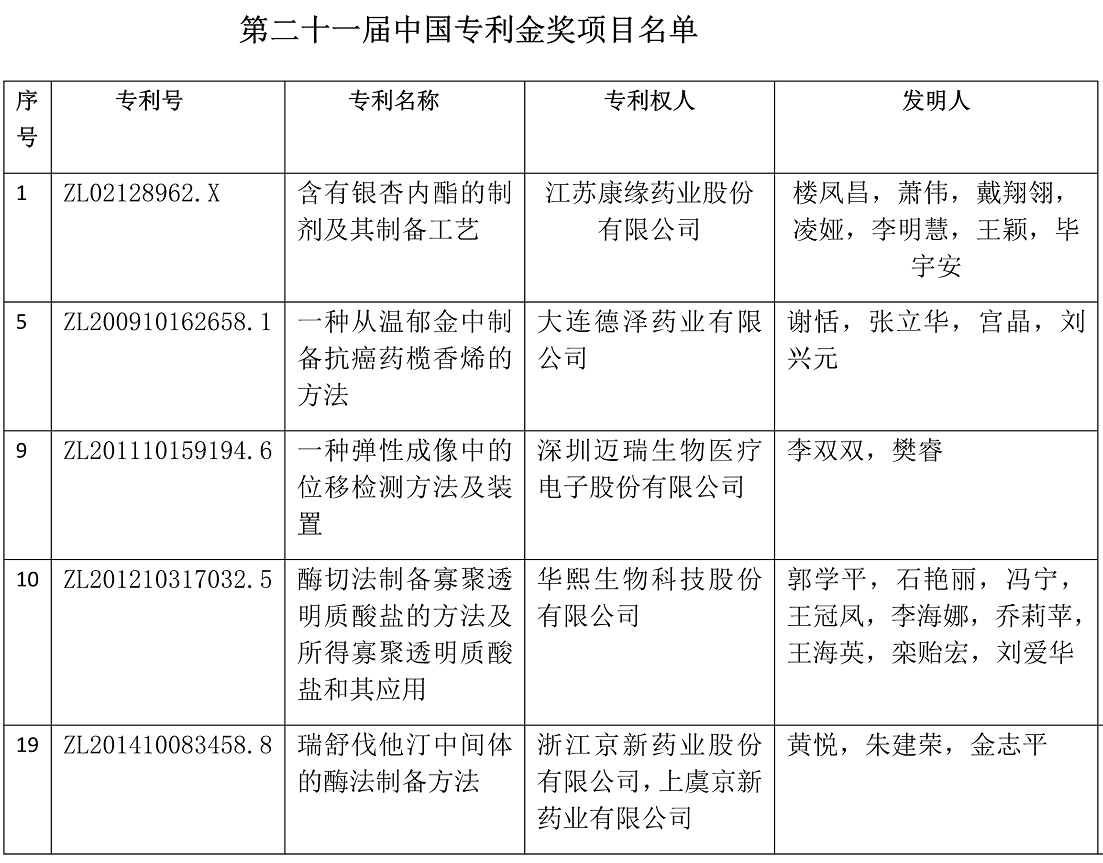 第二十一届中国专利金奖项目名单

| 序号 | 专利号 | 专利名称 | 专利权人 | 发明人 |
|---|---|---|---|---|
| 1 | ZL02128962.X | 含有银杏内酯的制剂及其制备工艺 | 江苏康缘药业股份有限公司 | 楼凤昌，萧伟，戴翔翎，凌娅，李明慧，王颖，毕宇安 |
| 5 | ZL200910162658.1 | 一种从温郁金中制备抗癌药榄香烯的方法 | 大连德泽药业有限公司 | 谢恬，张立华，宫晶，刘兴元 |
| 9 | ZL201110159194.6 | 一种弹性成像中的位移检测方法及装置 | 深圳迈瑞生物医疗电子股份有限公司 | 李双双，樊睿 |
| 10 | ZL201210317032.5 | 酶切法制备寡聚透明质酸盐的方法及所得寡聚透明质酸盐和其应用 | 华熙生物科技股份有限公司 | 郭学平，石艳丽，冯宁，王冠凤，李海娜，乔莉苹，王海英，栾贻宏，刘爱华 |
| 19 | ZL201410083458.8 | 瑞舒伐他汀中间体的酶法制备方法 | 浙江京新药业股份有限公司，上虞京新药业有限公司 | 黄悦，朱建荣，金志平 |